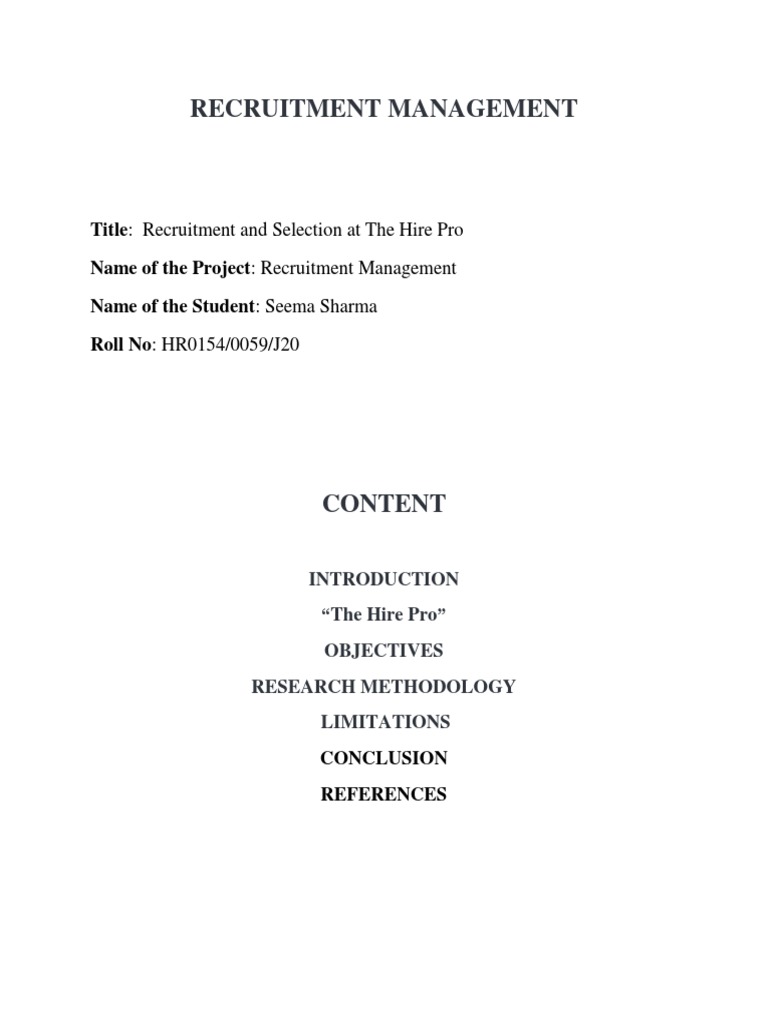 RECRUITMENT MANAGEMENT

Title: Recruitment and Selection at The Hire Pro

Name of the Project: Recruitment Management

Name of the Student: Seema Sharma

Roll No: HR0154/0059/J20

CONTENT

INTRODUCTION

“The Hire Pro”

OBJECTIVES

RESEARCH METHODOLOGY

LIMITATIONS

CONCLUSION

REFERENCES